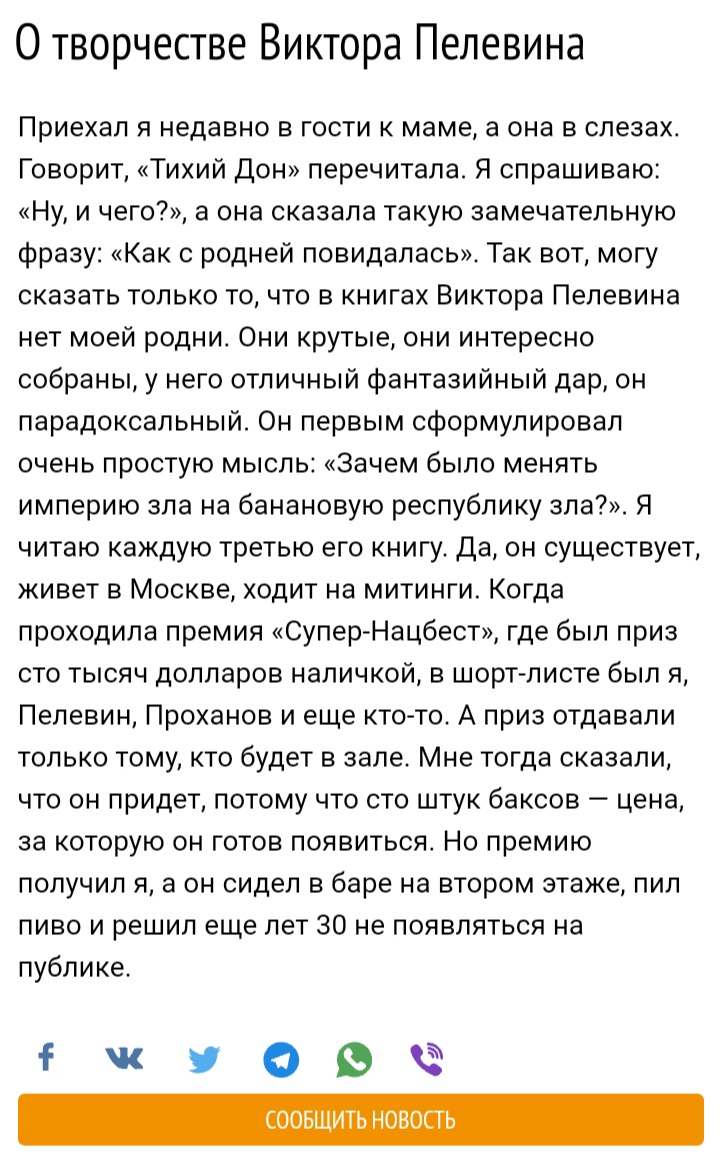 О творчестве Виктора Пелевина

Приехал я недавно в гости к маме, а она в слезах. Говорит, «Тихий Дон» перечитала. Я спрашиваю: «Ну, и чего?», а она сказала такую замечательную фразу: «Как с родней повидалась». Так вот, могу сказать только то, что в книгах Виктора Пелевина нет моей родни. Они крутые, они интересно собраны, у него отличный фантазийный дар, он парадоксальный. Он первым сформулировал очень простую мысль: «Зачем было менять империю зла на банановую республику зла?». Я читаю каждую третью его книгу. Да, он существует, живет в Москве, ходит на митинги. Когда проходила премия «Супер-Нацбест», где был приз сто тысяч долларов наличкой, в шорт-листе был я, Пелевин, Проханов и еще кто-то. А приз отдавали только тому, кто будет в зале. Мне тогда сказали, что он придет, потому что сто штук баксов — цена, за которую он готов появиться. Но премию получил я, а он сидел в баре на втором этаже, пил пиво и решил еще лет 30 не появляться на публике.

СООБЩИТЬ НОВОСТЬ